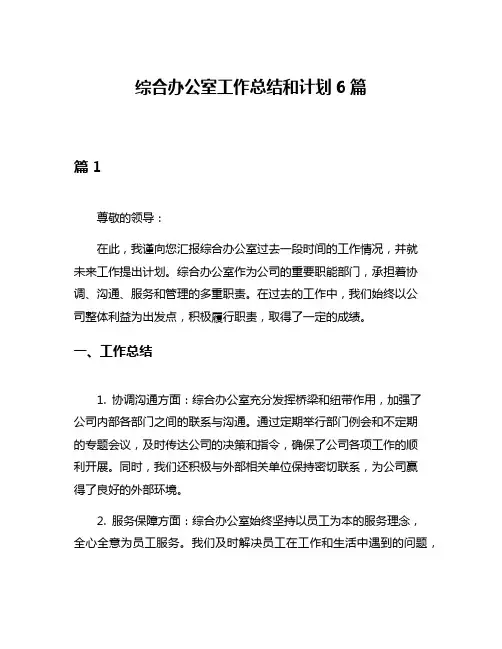 综合办公室工作总结和计划 6 篇

篇 1

尊敬的领导：

在此，我谨向您汇报综合办公室过去一段时间的工作情况，并就未来工作提出计划。综合办公室作为公司的重要职能部门，承担着协调、沟通、服务和管理的多重职责。在过去的工作中，我们始终以公司整体利益为出发点，积极履行职责，取得了一定的成绩。

一、工作总结

1. 协调沟通方面：综合办公室充分发挥桥梁和纽带作用，加强了公司内部各部门之间的联系与沟通。通过定期举行部门例会和不定期的专题会议，及时传达公司的决策和指令，确保了公司各项工作的顺利开展。同时，我们还积极与外部相关单位保持密切联系，为公司赢得了良好的外部环境。

2. 服务保障方面：综合办公室始终坚持以员工为本的服务理念，全心全意为员工服务。我们及时解决员工在工作和生活中遇到的问题，